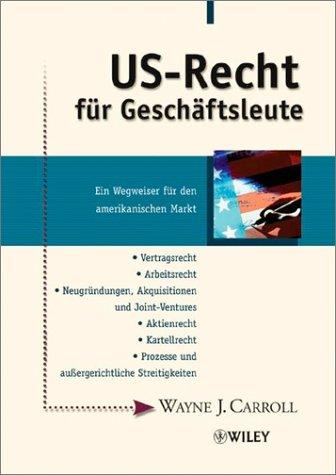 US-Recht
für Geschäftsleute

Ein Wegweiser für den amerikanischen Markt

• Vertragsrecht
• Arbeitsrecht
• Neugründungen, Akquisitionen und Joint-Ventures
• Aktienrecht
• Kartellrecht
• Prozesse und außergerichtliche Streitigkeiten

WAYNE J. CARROLL

WILEY